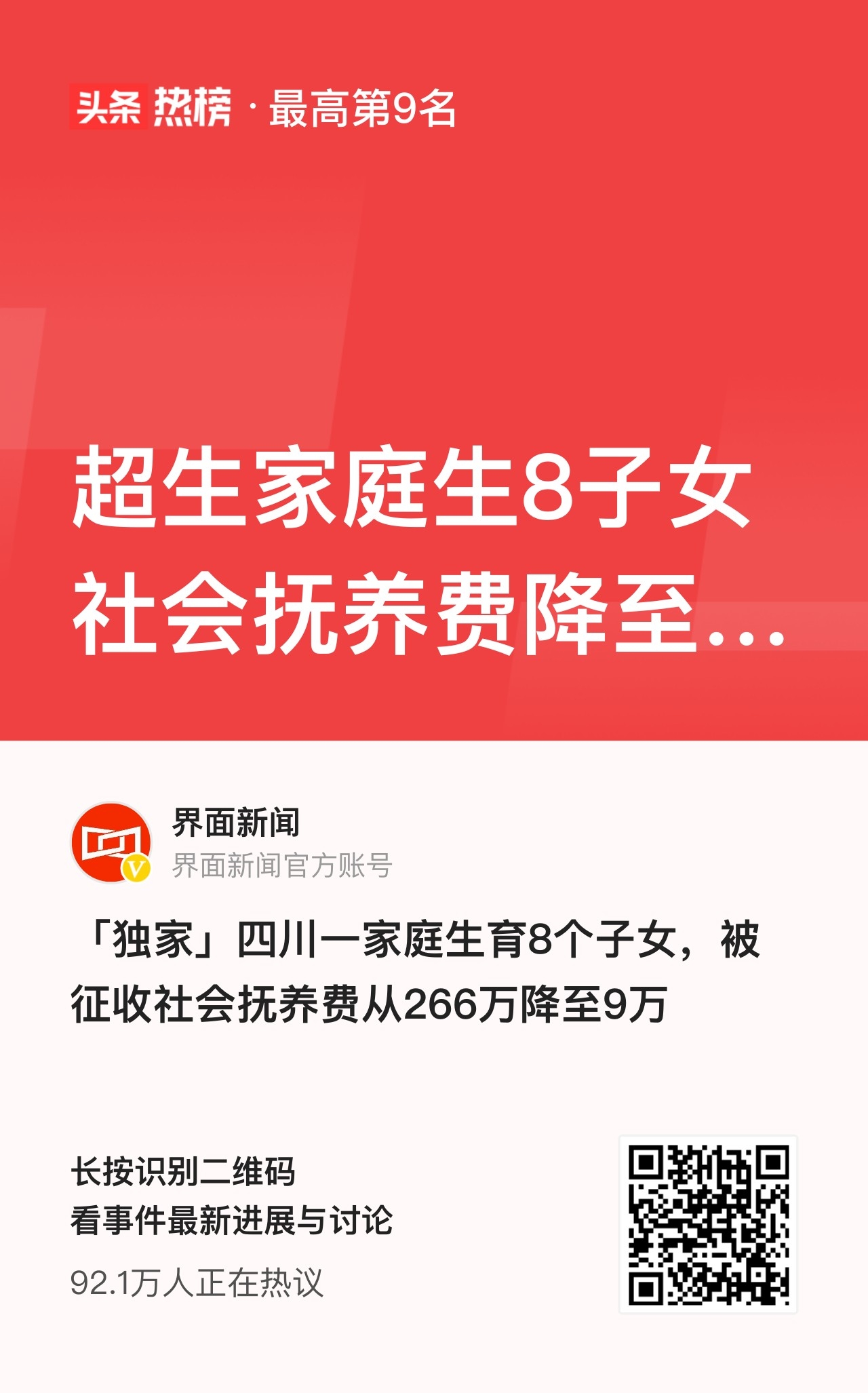 头条 热榜 · 最高第9名

超生家庭生8子女社会抚养费降至...

界面新闻
界面新闻官方账号

「独家」四川一家庭生育8个子女，被征收社会抚养费从266万降至9万

长按识别二维码
看事件最新进展与讨论
92.1万人正在热议